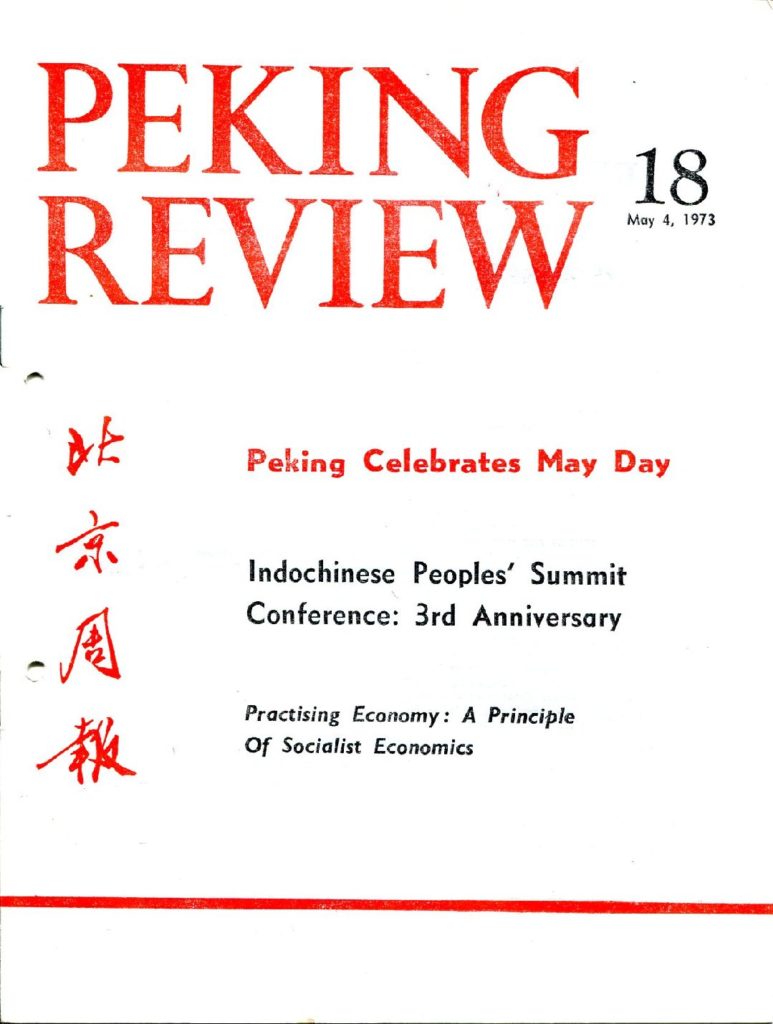 PEKING REVIEW

18
May 4, 1973

北京周報

Peking Celebrates May Day

Indochinese Peoples' Summit Conference: 3rd Anniversary

Practising Economy: A Principle Of Socialist Economics